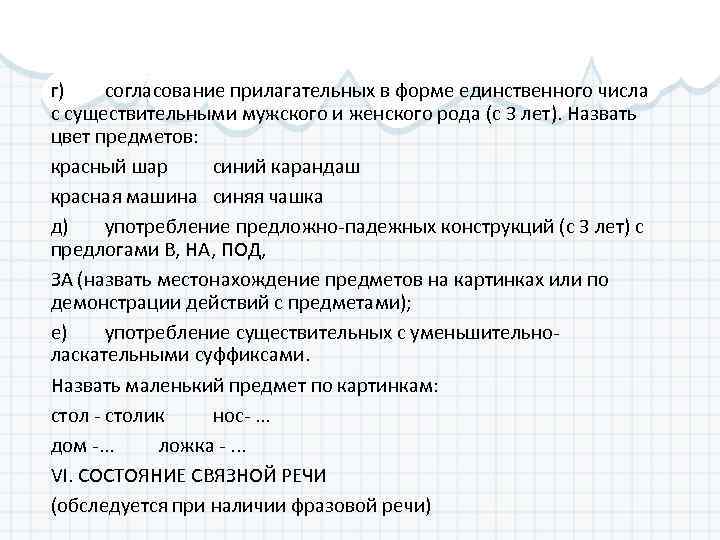 г) согласование прилагательных в форме единственного числа с существительными мужского и женского рода (с 3 лет). Назвать цвет предметов:

красный шар синий карандаш

красная машина синяя чашка

д) употребление предложно-падежных конструкций (с 3 лет) с предлогами В, НА, ПОД,

ЗА (назвать местонахождение предметов на картинках или по демонстрации действий с предметами);

е) употребление существительных с уменьшительно-ласкательными суффиксами.

Назвать маленький предмет по картинкам:

стол - столик нос- ...

дом -... ложка - ...

VI. СОСТОЯНИЕ СВЯЗНОЙ РЕЧИ

(обследуется при наличии фразовой речи)